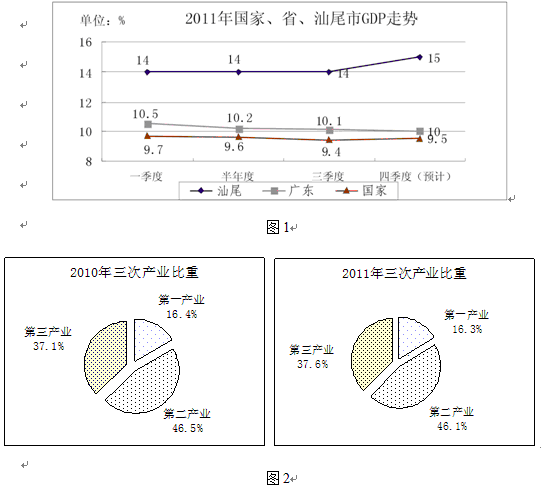 单位：%

2011年国家、省、汕尾市GDP走势

16
14
12
10
8

14 14 14 15

10.5 10.2 10.1 10

9.7 9.6 9.4 9.5

一季度 半年度 三季度 四季度（预计）

汕尾 广东 国家

图1

2010年三次产业比重

第一产业 16.4%
第三产业 37.1%
第二产业 46.5%

2011年三次产业比重

第一产业 16.3%
第三产业 37.6%
第二产业 46.1%

图2